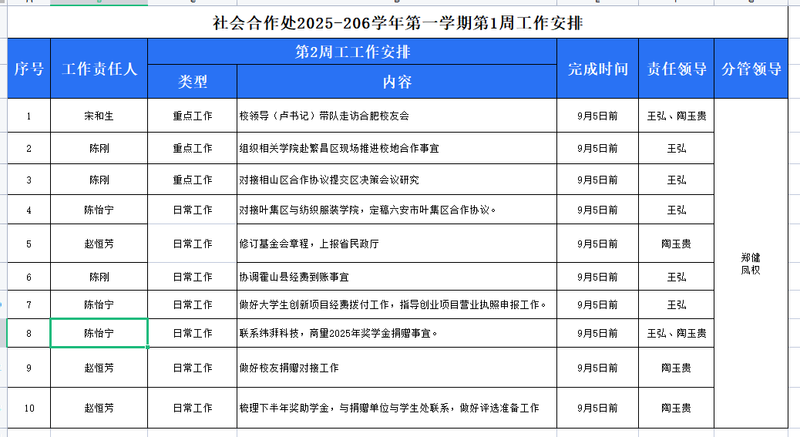 社会合作处2025-206学年第一学期第1周工作安排

| 序号 | 工作责任人 | 第2周工工作安排 类型 | 第2周工工作安排 内容 | 完成时间 | 责任领导 | 分管领导 |
|---|---|---|---|---|---|---|
| 1 | 宋和生 | 重点工作 | 校领导（卢书记）带队走访合肥校友会 | 9月5日前 | 王弘、陶玉贵 | 郑健 凤权 |
| 2 | 陈刚 | 重点工作 | 组织相关学院赴繁昌区现场推进校地合作事宜 | 9月5日前 | 王弘 | |
| 3 | 陈刚 | 重点工作 | 对接相山区合作协议提交区决策会议研究 | 9月5日前 | 王弘 | |
| 4 | 陈怡宁 | 日常工作 | 对接叶集区与纺织服装学院，定稿六安市叶集区合作协议。 | 9月5日前 | 王弘 | |
| 5 | 赵恒芳 | 日常工作 | 修订基金会章程，上报省民政厅 | 9月5日前 | 陶玉贵 | |
| 6 | 陈刚 | 日常工作 | 协调霍山县经费到账事宜 | 9月5日前 | 王弘 | |
| 7 | 陈怡宁 | 日常工作 | 做好大学生创新项目经费拨付工作，指导创业项目营业执照申报工作。 | 9月5日前 | 王弘 | |
| 8 | 陈怡宁 | 日常工作 | 联系纬湃科技，商量2025年奖学金捐赠事宜。 | 9月5日前 | 王弘、陶玉贵 | |
| 9 | 赵恒芳 | 日常工作 | 做好校友捐赠对接工作 | 9月5日前 | 陶玉贵 | |
| 10 | 赵恒芳 | 日常工作 | 梳理下半年奖助学金，与捐赠单位与学生处联系，做好评选准备工作 | 9月5日前 | 陶玉贵 | |